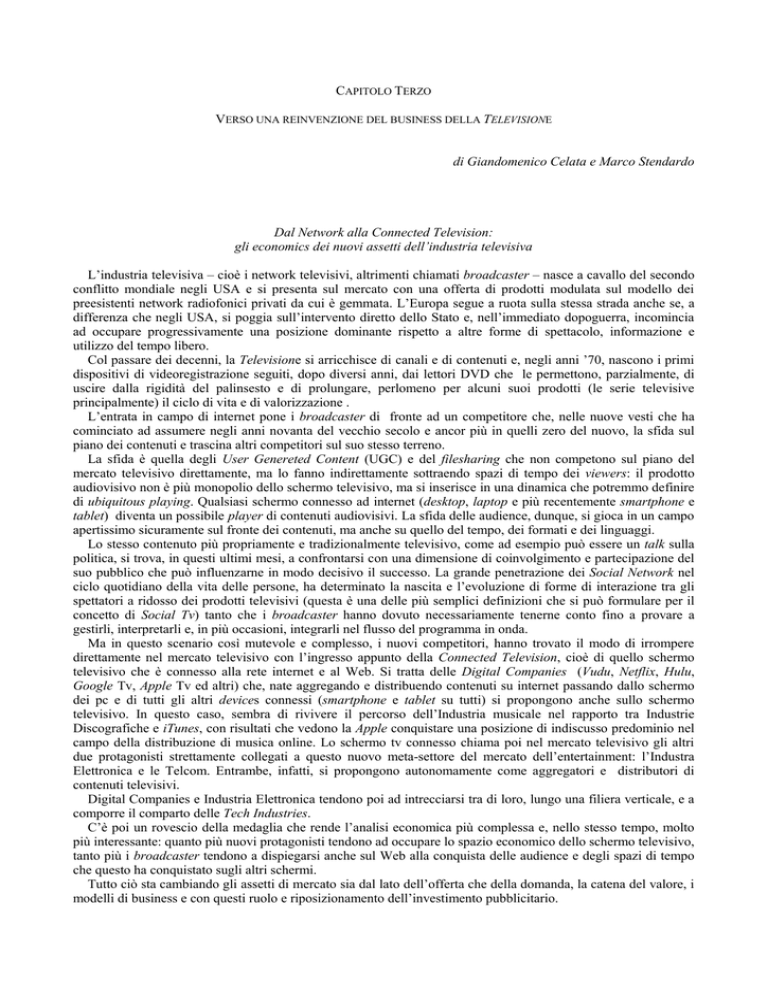 CAPITOLO TERZO

VERSO UNA REINVENZIONE DEL BUSINESS DELLA TELEVISIONE

di Giandomenico Celata e Marco Stendardo

Dal Network alla Connected Television:
gli economics dei nuovi assetti dell'industria televisiva

L'industria televisiva – cioè i network televisivi, altrimenti chiamati broadcaster – nasce a cavallo del secondo conflitto mondiale negli USA e si presenta sul mercato con una offerta di prodotti modulata sul modello dei preesistenti network radiofonici privati da cui è gemmata. L'Europa segue a ruota sulla stessa strada anche se, a differenza che negli USA, si poggia sull'intervento diretto dello Stato e, nell'immediato dopoguerra, incomincia ad occupare progressivamente una posizione dominante rispetto a altre forme di spettacolo, informazione e utilizzo del tempo libero.

Col passare dei decenni, la Televisione si arricchisce di canali e di contenuti e, negli anni '70, nascono i primi dispositivi di videoregistrazione seguiti, dopo diversi anni, dai lettori DVD che le permettono, parzialmente, di uscire dalla rigidità del palinsesto e di prolungare, perlomeno per alcuni suoi prodotti (le serie televisive principalmente) il ciclo di vita e di valorizzazione .

L'entrata in campo di internet pone i broadcaster di fronte ad un competitore che, nelle nuove vesti che ha cominciato ad assumere negli anni novanta del vecchio secolo e ancor più in quelli zero del nuovo, la sfida sul piano dei contenuti e trascina altri competitori sul suo stesso terreno.

La sfida è quella degli User Genereted Content (UGC) e del filesharing che non competono sul piano del mercato televisivo direttamente, ma lo fanno indirettamente sottraendo spazi di tempo dei viewers: il prodotto audiovisivo non è più monopolio dello schermo televisivo, ma si inserisce in una dinamica che potremmo definire di ubiquitous playing. Qualsiasi schermo connesso ad internet (desktop, laptop e più recentemente smartphone e tablet) diventa un possibile player di contenuti audiovisivi. La sfida delle audience, dunque, si gioca in un campo apertissimo sicuramente sul fronte dei contenuti, ma anche su quello del tempo, dei formati e dei linguaggi.

Lo stesso contenuto più propriamente e tradizionalmente televisivo, come ad esempio può essere un talk sulla politica, si trova, in questi ultimi mesi, a confrontarsi con una dimensione di coinvolgimento e partecipazione del suo pubblico che può influenzarne in modo decisivo il successo. La grande penetrazione dei Social Network nel ciclo quotidiano della vita delle persone, ha determinato la nascita e l'evoluzione di forme di interazione tra gli spettatori a ridosso dei prodotti televisivi (questa è una delle più semplici definizioni che si può formulare per il concetto di Social Tv) tanto che i broadcaster hanno dovuto necessariamente tenerne conto fino a provare a gestirli, interpretarli e, in più occasioni, integrarli nel flusso del programma in onda.

Ma in questo scenario così mutevole e complesso, i nuovi competitori, hanno trovato il modo di irrompere direttamente nel mercato televisivo con l'ingresso appunto della Connected Television, cioè di quello schermo televisivo che è connesso alla rete internet e al Web. Si tratta delle Digital Companies (Vudu, Netflix, Hulu, Google Tv, Apple Tv ed altri) che, nate aggregando e distribuendo contenuti su internet passando dallo schermo dei pc e di tutti gli altri devices connessi (smartphone e tablet su tutti) si propongono anche sullo schermo televisivo. In questo caso, sembra di rivivere il percorso dell'Industria musicale nel rapporto tra Industrie Discografiche e iTunes, con risultati che vedono la Apple conquistare una posizione di indiscusso predominio nel campo della distribuzione di musica online. Lo schermo tv connesso chiama poi nel mercato televisivo gli altri due protagonisti strettamente collegati a questo nuovo meta-settore del mercato dell'entertainment: l'Industra Elettronica e le Telcom. Entrambe, infatti, si propongono autonomamente come aggregatori e distributori di contenuti televisivi.

Digital Companies e Industria Elettronica tendono poi ad intrecciarsi tra di loro, lungo una filiera verticale, e a comporre il comparto delle Tech Industries.

C'è poi un rovescio della medaglia che rende l'analisi economica più complessa e, nello stesso tempo, molto più interessante: quanto più nuovi protagonisti tendono ad occupare lo spazio economico dello schermo televisivo, tanto più i broadcaster tendono a dispiegarsi anche sul Web alla conquista delle audience e degli spazi di tempo che questo ha conquistato sugli altri schermi.

Tutto ciò sta cambiando gli assetti di mercato sia dal lato dell'offerta che della domanda, la catena del valore, i modelli di business e con questi ruolo e riposizionamento dell'investimento pubblicitario.